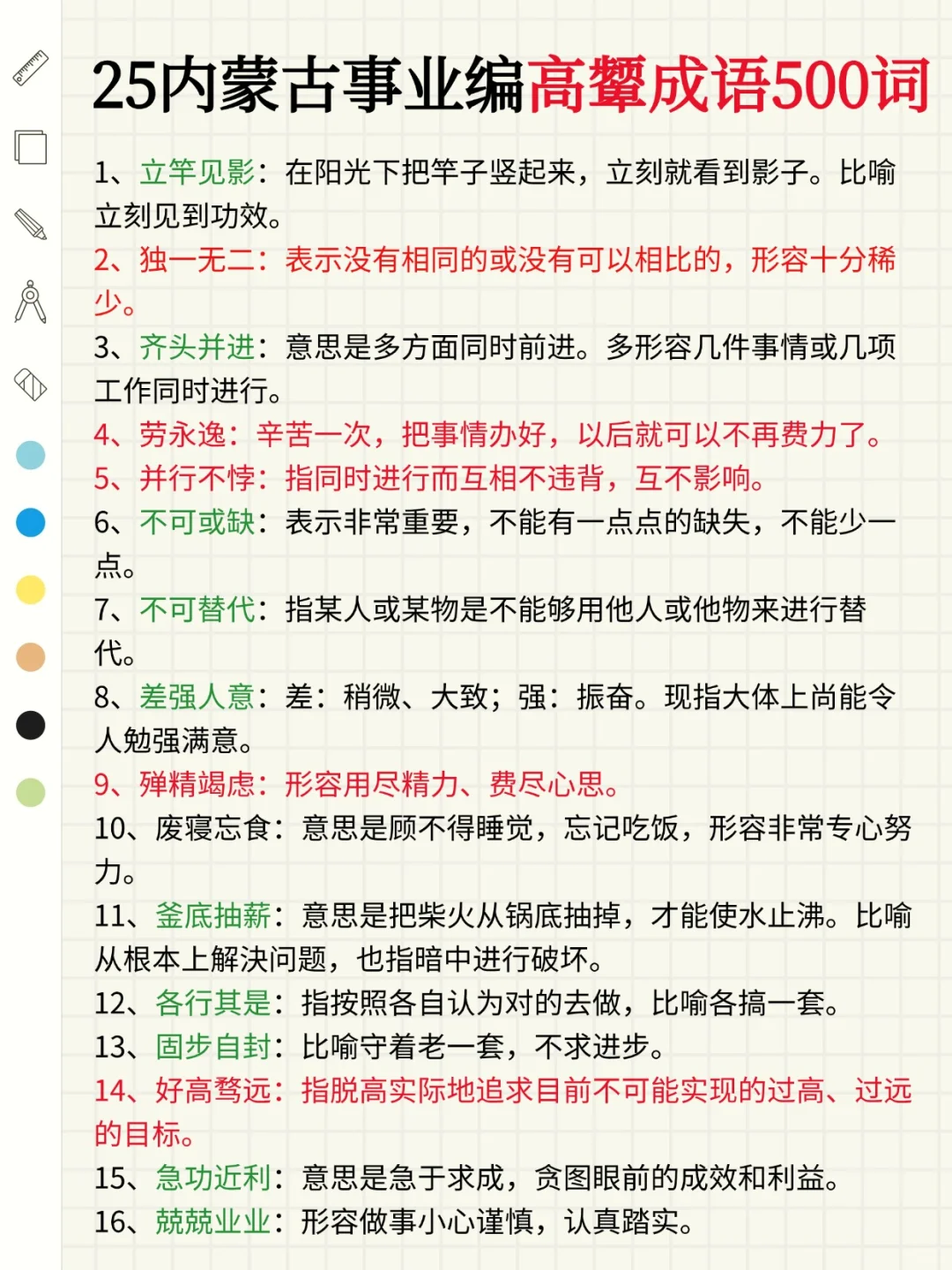 25内蒙古事业编高攀成语500词

1、立竿见影：在阳光下把竿子竖起来，立刻就看到影子。比喻立刻见到功效。
2、独一无二：表示没有相同的或没有可以相比的，形容十分稀少。
3、齐头并进：意思是多方面同时前进。多形容几件事情或几项工作同时进行。
4、劳永逸：辛苦一次，把事情办好，以后就可以不再费力了。
5、并行不悖：指同时进行而互相不违背，互不影响。
6、不可或缺：表示非常重要，不能有一点点的缺失，不能少一点。
7、不可替代：指某人或某物是不能够用他人或他物来进行替代。
8、差强人意：差：稍微、大致；强：振奋。现指大体上尚能令人勉强满意。
9、殚精竭虑：形容用尽精力、费尽心思。
10、废寝忘食：意思是顾不得睡觉，忘记吃饭，形容非常专心努力。
11、釜底抽薪：意思是把柴火从锅底抽掉，才能使水止沸。比喻从根本上解决问题，也指暗中进行破坏。
12、各行其是：指按照各自认为对的去做，比喻各搞一套。
13、固步自封：比喻守着老一套，不求进步。
14、好高骛远：指脱高实际地追求目前不可能实现的过高、过远的目标。
15、急功近利：意思是急于求成，贪图眼前的成效和利益。
16、兢兢业业：形容做事小心谨慎，认真踏实。